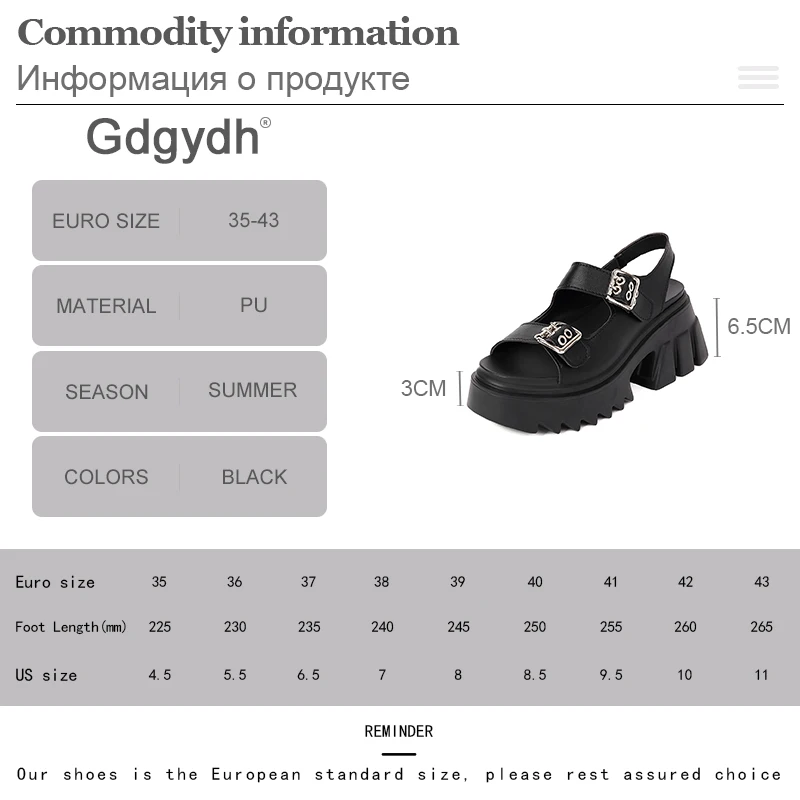 Commodity information

Информация о продукте

Gdgydh®

EURO SIZE 35-43

MATERIAL PU

SEASON SUMMER

COLORS BLACK

6.5CM

3CM

| Euro size | 35 | 36 | 37 | 38 | 39 | 40 | 41 | 42 | 43 |
|---|---|---|---|---|---|---|---|---|---|
| Foot Length(mm) | 225 | 230 | 235 | 240 | 245 | 250 | 255 | 260 | 265 |
| US size | 4.5 | 5.5 | 6.5 | 7 | 8 | 8.5 | 9.5 | 10 | 11 |

REMINDER

Our shoes is the European standard size, please rest assured choice